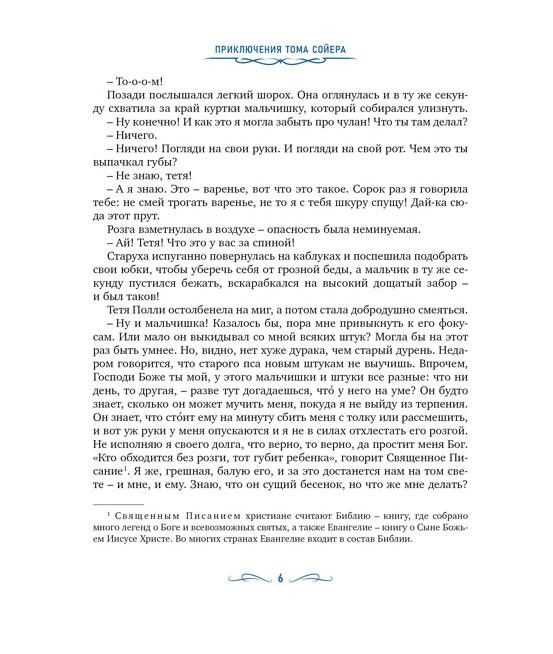 ПРИКЛЮЧЕНИЯ ТОМА СОЙЕРА

– То-о-о-м!

Позади послышался легкий шорох. Она оглянулась и в ту же секунду схватила за край куртки мальчишку, который собирался улизнуть.

– Ну конечно! И как это я могла забыть про чулан! Что ты там делал?

– Ничего.

– Ничего! Погляди на свои руки. И погляди на свой рот. Чем это ты выпачкал губы?

– Не знаю, тетя!

– А я знаю. Это – варенье, вот что это такое. Сорок раз я говорила тебе: не смей трогать варенье, не то я с тебя шкуру спущу! Дай-ка сюда этот прут.

Розга взметнулась в воздухе – опасность была неминуемая.

– Ай! Тетя! Что это у вас за спиной!

Старуха испуганно повернулась на каблуках и поспешила подобрать свои юбки, чтобы уберечь себя от грозной беды, а мальчик в ту же секунду пустился бежать, вскарабкался на высокий дощатый забор – и был таков!

Тетя Полли остолбенела на миг, а потом стала добродушно смеяться.

– Ну и мальчишка! Казалось бы, пора мне привыкнуть к его фокусам. Или мало он выкидывал со мной всяких штук? Могла бы на этот раз быть умнее. Но, видно, нет хуже дурака, чем старый дурень. Недаром говорится, что старого пса новым штукам не выучишь. Впрочем, Господи Боже ты мой, у этого мальчишки и штуки все разные: что ни день, то другая, – разве тут догадаешься, что́ у него на уме? Он будто знает, сколько он может мучить меня, покуда я не выйду из терпения. Он знает, что сто́ит ему на минуту сбить меня с толку или рассмешить, и вот уж руки у меня опускаются и я не в силах отхлестать его розгой. Не исполняю я своего долга, что верно, то верно, да простит меня Бог. «Кто обходится без розги, тот губит ребенка», говорит Священное Писание$^1$. Я же, грешная, балую его, и за это достанется нам на том свете – и мне, и ему. Знаю, что он сущий бесенок, но что же мне делать?

$^1$ Священным Писанием христиане считают Библию – книгу, где собрано много легенд о Боге и всевозможных святых, а также Евангелие – книгу о Сыне Божьем Иисусе Христе. Во многих странах Евангелие входит в состав Библии.

6